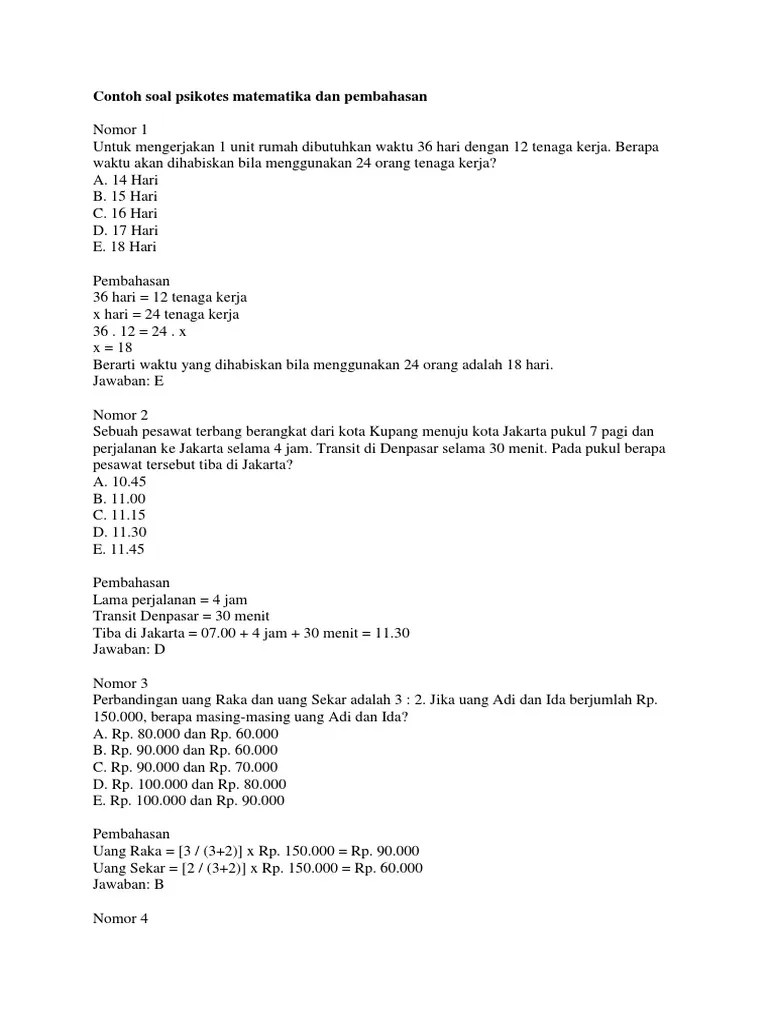 Contoh soal psikotes matematika dan pembahasan

Nomor 1
Untuk mengerjakan 1 unit rumah dibutuhkan waktu 36 hari dengan 12 tenaga kerja. Berapa waktu akan dihabiskan bila menggunakan 24 orang tenaga kerja?
A. 14 Hari
B. 15 Hari
C. 16 Hari
D. 17 Hari
E. 18 Hari

Pembahasan
36 hari = 12 tenaga kerja
x hari = 24 tenaga kerja
36 . 12 = 24 . x
x = 18
Berarti waktu yang dihabiskan bila menggunakan 24 orang adalah 18 hari.
Jawaban: E

Nomor 2
Sebuah pesawat terbang berangkat dari kota Kupang menuju kota Jakarta pukul 7 pagi dan perjalanan ke Jakarta selama 4 jam. Transit di Denpasar selama 30 menit. Pada pukul berapa pesawat tersebut tiba di Jakarta?
A. 10.45
B. 11.00
C. 11.15
D. 11.30
E. 11.45

Pembahasan
Lama perjalanan = 4 jam
Transit Denpasar = 30 menit
Tiba di Jakarta = 07.00 + 4 jam + 30 menit = 11.30
Jawaban: D

Nomor 3
Perbandingan uang Raka dan uang Sekar adalah 3 : 2. Jika uang Adi dan Ida berjumlah Rp. 150.000, berapa masing-masing uang Adi dan Ida?
A. Rp. 80.000 dan Rp. 60.000
B. Rp. 90.000 dan Rp. 60.000
C. Rp. 90.000 dan Rp. 70.000
D. Rp. 100.000 dan Rp. 80.000
E. Rp. 100.000 dan Rp. 90.000

Pembahasan
Uang Raka = [3 / (3+2)] x Rp. 150.000 = Rp. 90.000
Uang Sekar = [2 / (3+2)] x Rp. 150.000 = Rp. 60.000
Jawaban: B

Nomor 4